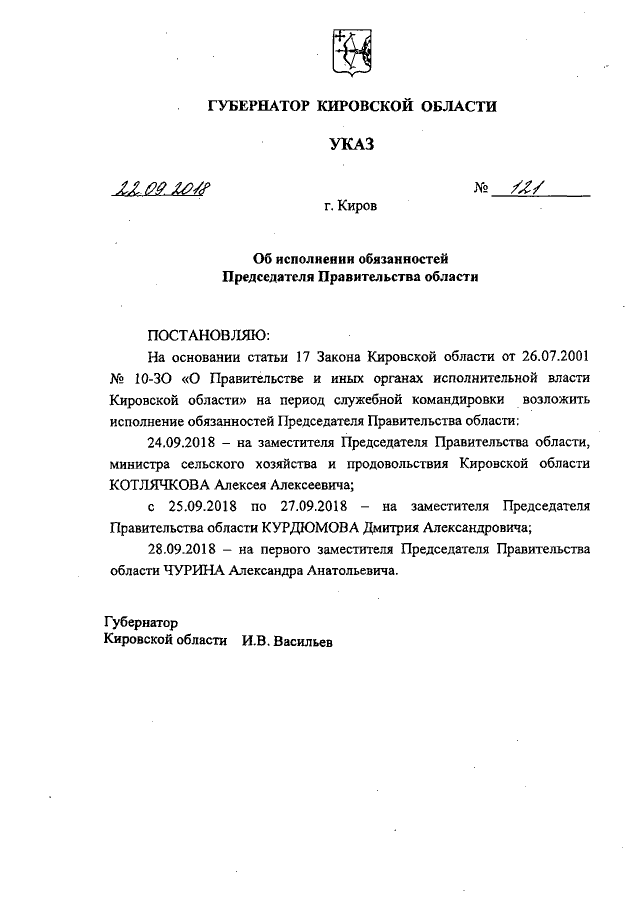 ГУБЕРНАТОР КИРОВСКОЙ ОБЛАСТИ

УКАЗ

22.09.2018 № 121

г. Киров

Об исполнении обязанностей Председателя Правительства области

ПОСТАНОВЛЯЮ:

На основании статьи 17 Закона Кировской области от 26.07.2001 № 10-ЗО «О Правительстве и иных органах исполнительной власти Кировской области» на период служебной командировки возложить исполнение обязанностей Председателя Правительства области:

24.09.2018 – на заместителя Председателя Правительства области, министра сельского хозяйства и продовольствия Кировской области КОТЛЯЧКОВА Алексея Алексеевича;

с 25.09.2018 по 27.09.2018 – на заместителя Председателя Правительства области КУРДЮМОВА Дмитрия Александровича;

28.09.2018 – на первого заместителя Председателя Правительства области ЧУРИНА Александра Анатольевича.

Губернатор
Кировской области И.В. Васильев